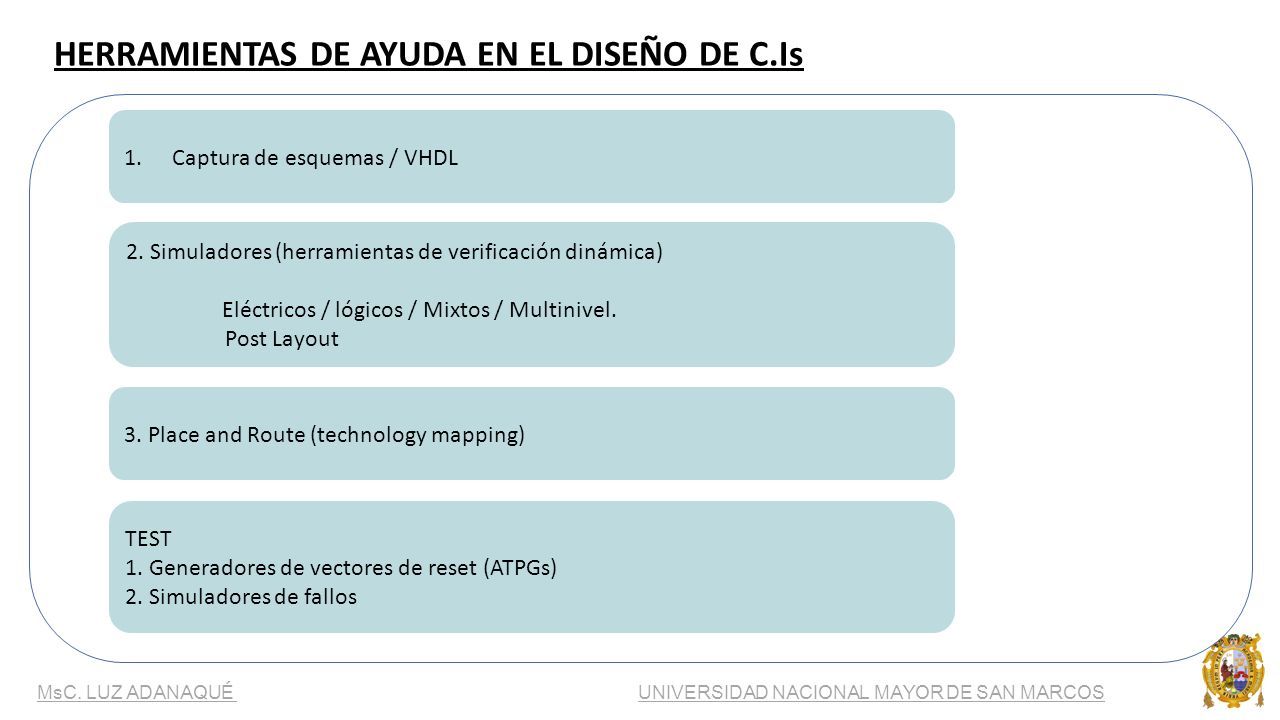 HERRAMIENTAS DE AYUDA EN EL DISEÑO DE C.Is

1. Captura de esquemas / VHDL

2. Simuladores (herramientas de verificación dinámica)

Eléctricos / lógicos / Mixtos / Multinivel.
Post Layout

3. Place and Route (technology mapping)

TEST
1. Generadores de vectores de reset (ATPGs)
2. Simuladores de fallos

MsC. LUZ ADANAQUÉ

UNIVERSIDAD NACIONAL MAYOR DE SAN MARCOS